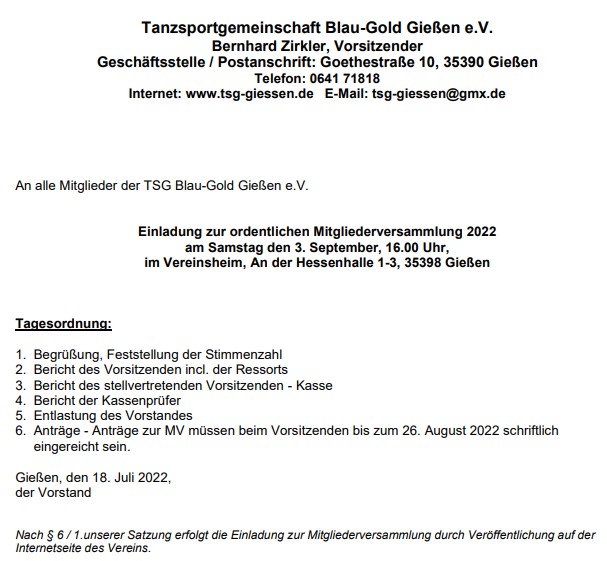 Tanzsportgemeinschaft Blau-Gold Gießen e.V.
Bernhard Zirkler, Vorsitzender
Geschäftsstelle / Postanschrift: Goethestraße 10, 35390 Gießen
Telefon: 0641 71818
Internet: www.tsg-giessen.de E-Mail: tsg-giessen@gmx.de

An alle Mitglieder der TSG Blau-Gold Gießen e.V.

Einladung zur ordentlichen Mitgliederversammlung 2022
am Samstag den 3. September, 16.00 Uhr,
im Vereinsheim, An der Hessenhalle 1-3, 35398 Gießen

Tagesordnung:

1. Begrüßung, Feststellung der Stimmenzahl
2. Bericht des Vorsitzenden incl. der Ressorts
3. Bericht des stellvertretenden Vorsitzenden - Kasse
4. Bericht der Kassenprüfer
5. Entlastung des Vorstandes
6. Anträge - Anträge zur MV müssen beim Vorsitzenden bis zum 26. August 2022 schriftlich eingereicht sein.

Gießen, den 18. Juli 2022,
der Vorstand

Nach § 6 / 1.unserer Satzung erfolgt die Einladung zur Mitgliederversammlung durch Veröffentlichung auf der Internetseite des Vereins.